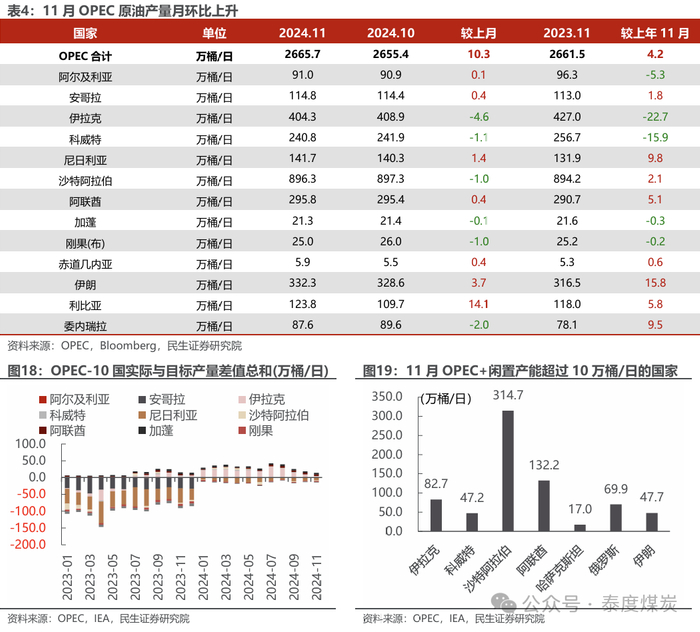 表4：11 月 OPEC 原油产量月环比上升

| 国家 | 单位 | 2024.11 | 2024.10 | 较上月 | 2023.11 | 较上年 11 月 |
|---|---|---|---|---|---|---|
| OPEC 合计 | 万桶/日 | 2665.7 | 2655.4 | 10.3 | 2661.5 | 4.2 |
| 阿尔及利亚 | 万桶/日 | 91.0 | 90.9 | 0.1 | 96.3 | -5.3 |
| 安哥拉 | 万桶/日 | 114.8 | 114.4 | 0.4 | 113.0 | 1.8 |
| 伊拉克 | 万桶/日 | 404.3 | 408.9 | -4.6 | 427.0 | -22.7 |
| 科威特 | 万桶/日 | 240.8 | 241.9 | -1.1 | 256.7 | -15.9 |
| 尼日利亚 | 万桶/日 | 141.7 | 140.3 | 1.4 | 131.9 | 9.8 |
| 沙特阿拉伯 | 万桶/日 | 896.3 | 897.3 | -1.0 | 894.2 | 2.1 |
| 阿联酋 | 万桶/日 | 295.8 | 295.4 | 0.4 | 290.7 | 5.1 |
| 加蓬 | 万桶/日 | 21.3 | 21.4 | -0.1 | 21.6 | -0.3 |
| 刚果(布) | 万桶/日 | 25.0 | 26.0 | -1.0 | 25.2 | -0.2 |
| 赤道几内亚 | 万桶/日 | 5.9 | 5.5 | 0.4 | 5.3 | 0.6 |
| 伊朗 | 万桶/日 | 332.3 | 328.6 | 3.7 | 316.5 | 15.8 |
| 利比亚 | 万桶/日 | 123.8 | 109.7 | 14.1 | 118.0 | 5.8 |
| 委内瑞拉 | 万桶/日 | 87.6 | 89.6 | -2.0 | 78.1 | 9.5 |

资料来源：OPEC，Bloomberg，民生证券研究院

图18：OPEC-10 国实际与目标产量差值总和(万桶/日)

阿尔及利亚 安哥拉 伊拉克 科威特 尼日利亚 沙特阿拉伯 阿联酋 加蓬 刚果

100.0 50.0 0.0 -50.0 -100.0 -150.0 -200.0

2023-01 2023-03 2023-05 2023-07 2023-09 2023-11 2024-01 2024-03 2024-05 2024-07 2024-09 2024-11

资料来源：OPEC，IEA，民生证券研究院

图19：11 月 OPEC+闲置产能超过 10 万桶/日的国家

(万桶/日)

350.0 300.0 250.0 200.0 150.0 100.0 50.0 0.0

82.7 47.2 314.7 132.2 17.0 69.9 47.7

伊拉克 科威特 沙特阿拉伯 阿联酋 哈萨克斯坦 俄罗斯 伊朗

资料来源：OPEC，IEA，民生证券研究院

公众号 · 泰度煤炭